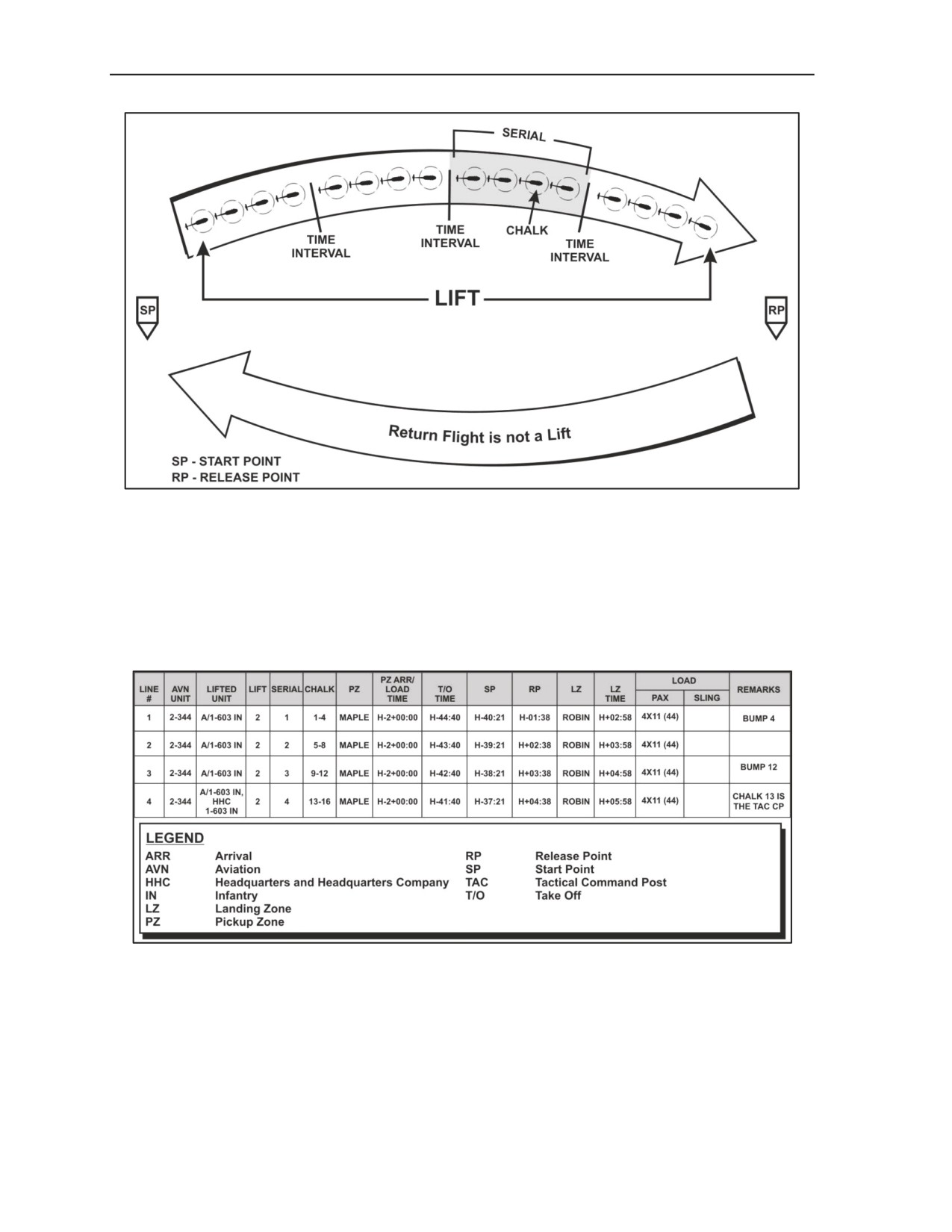 SERIAL

TIME INTERVAL

TIME INTERVAL

CHALK

TIME INTERVAL

LIFT

SP

RP

Return Flight is not a Lift

SP - START POINT
RP - RELEASE POINT

| LINE # | AVN UNIT | LIFTED UNIT | LIFT | SERIAL | CHALK | PZ | PZ ARR/ LOAD TIME | T/O TIME | SP | RP | LZ | LZ TIME | LOAD PAX | LOAD SLING | REMARKS |
|---|---|---|---|---|---|---|---|---|---|---|---|---|---|---|---|
| 1 | 2-344 | A/1-603 IN | 2 | 1 | 1-4 | MAPLE | H-2+00:00 | H-44:40 | H-40:21 | H-01:38 | ROBIN | H+02:58 | 4X11 (44) | | BUMP 4 |
| 2 | 2-344 | A/1-603 IN | 2 | 2 | 5-8 | MAPLE | H-2+00:00 | H-43:40 | H-39:21 | H+02:38 | ROBIN | H+03:58 | 4X11 (44) | | |
| 3 | 2-344 | A/1-603 IN | 2 | 3 | 9-12 | MAPLE | H-2+00:00 | H-42:40 | H-38:21 | H+03:38 | ROBIN | H+04:58 | 4X11 (44) | | BUMP 12 |
| 4 | 2-344 | A/1-603 IN, HHC 1-603 IN | 2 | 4 | 13-16 | MAPLE | H-2+00:00 | H-41:40 | H-37:21 | H+04:38 | ROBIN | H+05:58 | 4X11 (44) | | CHALK 13 IS THE TAC CP |

LEGEND
ARR Arrival
AVN Aviation
HHC Headquarters and Headquarters Company
IN Infantry
LZ Landing Zone
PZ Pickup Zone
RP Release Point
SP Start Point
TAC Tactical Command Post
T/O Take Off